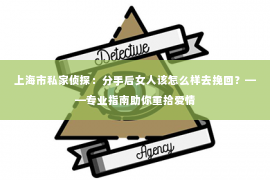 Detective

上海市私家侦探：分手后女人该怎么样去挽回？——专业指南助你重拾爱情

Agency